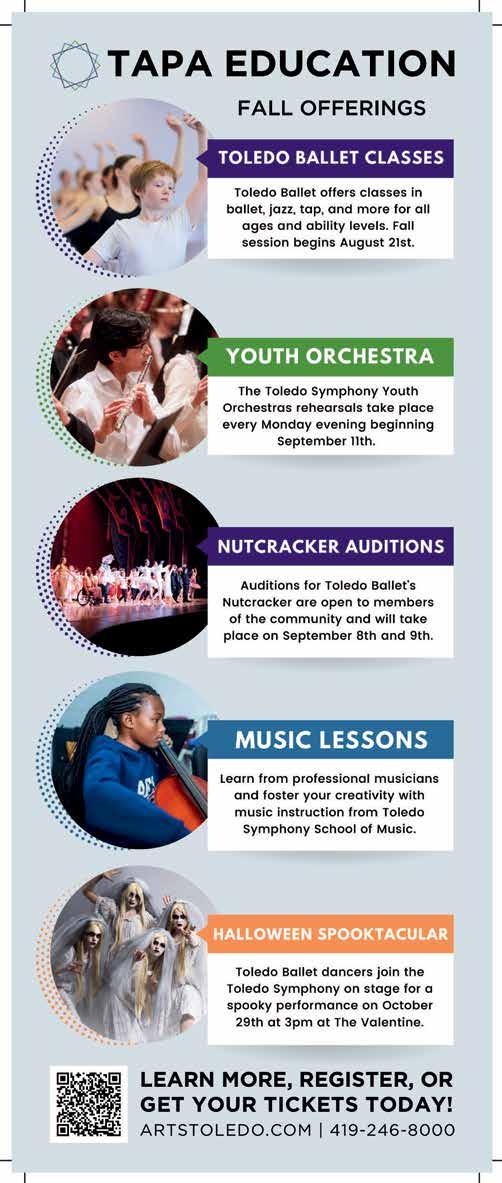 TAPA EDUCATION

FALL OFFERINGS

TOLEDO BALLET CLASSES

Toledo Ballet offers classes in ballet, jazz, tap, and more for all ages and ability levels. Fall session begins August 21st.

YOUTH ORCHESTRA

The Toledo Symphony Youth Orchestras rehearsals take place every Monday evening beginning September 11th.

NUTCRACKER AUDITIONS

Auditions for Toledo Ballet's Nutcracker are open to members of the community and will take place on September 8th and 9th.

MUSIC LESSONS

Learn from professional musicians and foster your creativity with music instruction from Toledo Symphony School of Music.

HALLOWEEN SPOOKTACULAR

Toledo Ballet dancers join the Toledo Symphony on stage for a spooky performance on October 29th at 3pm at The Valentine.

LEARN MORE, REGISTER, OR GET YOUR TICKETS TODAY!
ARTSTOLEDO.COM | 419-246-8000